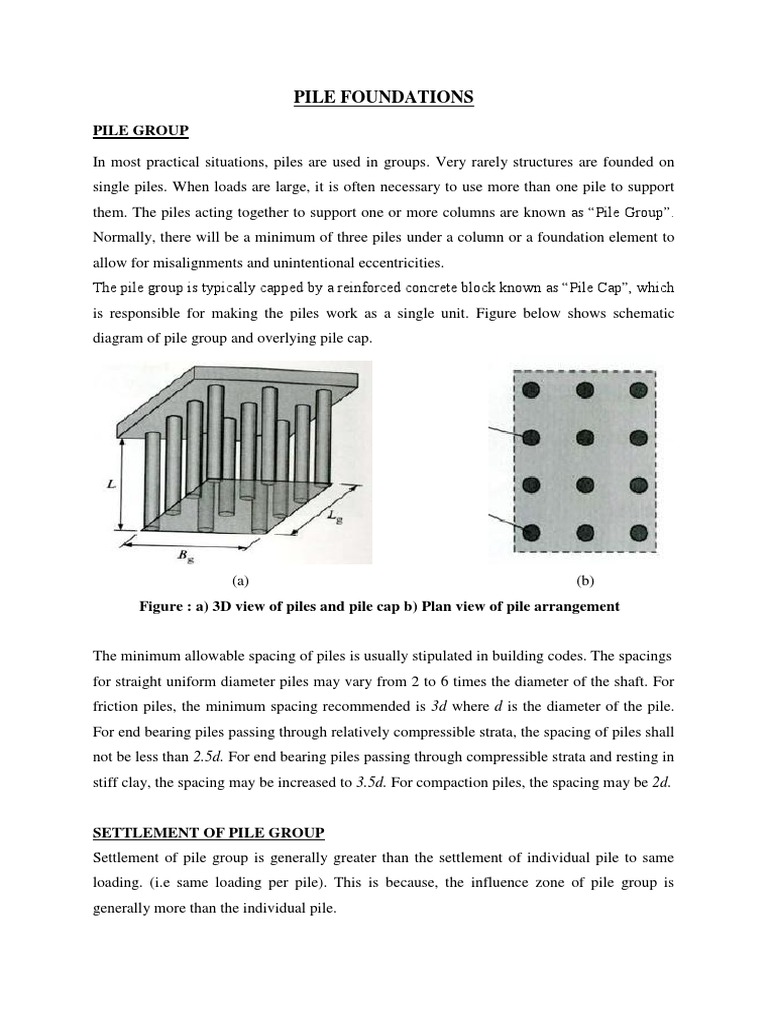 PILE FOUNDATIONS

PILE GROUP

In most practical situations, piles are used in groups. Very rarely structures are founded on single piles. When loads are large, it is often necessary to use more than one pile to support them. The piles acting together to support one or more columns are known as "Pile Group". Normally, there will be a minimum of three piles under a column or a foundation element to allow for misalignments and unintentional eccentricities.
The pile group is typically capped by a reinforced concrete block known as "Pile Cap", which is responsible for making the piles work as a single unit. Figure below shows schematic diagram of pile group and overlying pile cap.

$L$
$B_g$
$L_g$

(a)

(b)

Figure : a) 3D view of piles and pile cap b) Plan view of pile arrangement

The minimum allowable spacing of piles is usually stipulated in building codes. The spacings for straight uniform diameter piles may vary from 2 to 6 times the diameter of the shaft. For friction piles, the minimum spacing recommended is $3d$ where $d$ is the diameter of the pile. For end bearing piles passing through relatively compressible strata, the spacing of piles shall not be less than $2.5d$. For end bearing piles passing through compressible strata and resting in stiff clay, the spacing may be increased to $3.5d$. For compaction piles, the spacing may be $2d$.

SETTLEMENT OF PILE GROUP
Settlement of pile group is generally greater than the settlement of individual pile to same loading. (i.e same loading per pile). This is because, the influence zone of pile group is generally more than the individual pile.